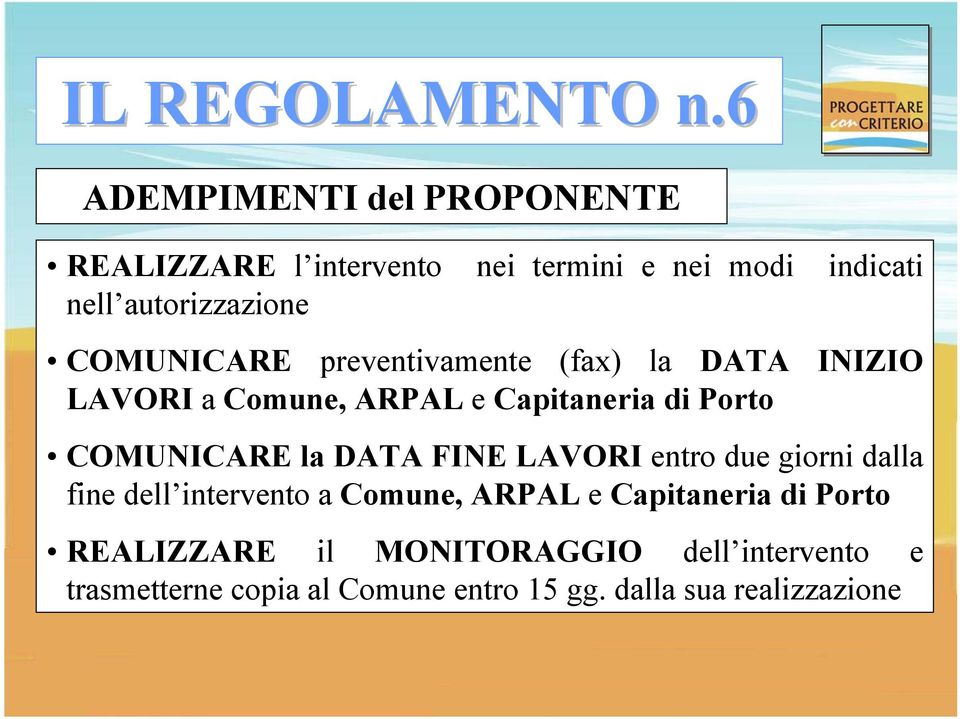 IL REGOLAMENTO n.6

PROGETTARE con CRITERIO

ADEMPIMENTI del PROPONENTE

• REALIZZARE l'intervento nei termini e nei modi indicati nell'autorizzazione

• COMUNICARE preventivamente (fax) la DATA INIZIO LAVORI a Comune, ARPAL e Capitaneria di Porto

• COMUNICARE la DATA FINE LAVORI entro due giorni dalla fine dell'intervento a Comune, ARPAL e Capitaneria di Porto

• REALIZZARE il MONITORAGGIO dell'intervento e trasmetterne copia al Comune entro 15 gg. dalla sua realizzazione